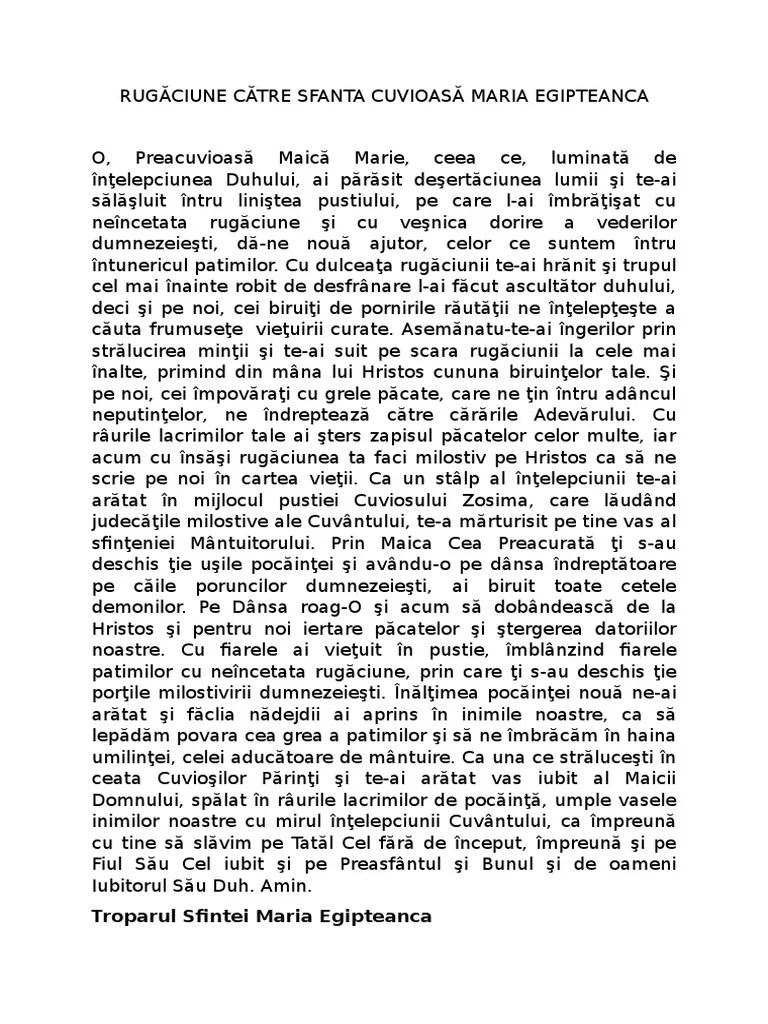 RUGĂCIUNE CĂTRE SFANTA CUVIOASĂ MARIA EGIPTEANCA

O, Preacuvioasă Maică Marie, ceea ce, luminată de înţelepciunea Duhului, ai părăsit deşertăciunea lumii şi te-ai sălăşluit întru liniştea pustiului, pe care l-ai îmbrăţişat cu neîncetata rugăciune şi cu veşnica dorire a vederilor dumnezeieşti, dă-ne nouă ajutor, celor ce suntem întru întunericul patimilor. Cu dulceaţa rugăciunii te-ai hrănit şi trupul cel mai înainte robit de desfrânare l-ai făcut ascultător duhului, deci şi pe noi, cei biruiţi de pornirile răutăţii ne înţelepţeşte a căuta frumuseţe vieţuirii curate. Asemănatu-te-ai îngerilor prin strălucirea minţii şi te-ai suit pe scara rugăciunii la cele mai înalte, primind din mâna lui Hristos cununa biruinţelor tale. Şi pe noi, cei împovăraţi cu grele păcate, care ne ţin întru adâncul neputinţelor, ne îndreptează către cărările Adevărului. Cu râurile lacrimilor tale ai şters zapisul păcatelor celor multe, iar acum cu însăşi rugăciunea ta faci milostiv pe Hristos ca să ne scrie pe noi în cartea vieţii. Ca un stâlp al înţelepciunii te-ai arătat în mijlocul pustiei Cuviosului Zosima, care lăudând judecăţile milostive ale Cuvântului, te-a mărturisit pe tine vas al sfinţeniei Mântuitorului. Prin Maica Cea Preacurată ţi s-au deschis ţie uşile pocăinţei şi avându-o pe dânsa îndreptătoare pe căile poruncilor dumnezeieşti, ai biruit toate cetele demonilor. Pe Dânsa roag-O şi acum să dobândească de la Hristos şi pentru noi iertare păcatelor şi ştergerea datoriilor noastre. Cu fiarele ai vieţuit în pustie, îmblânzind fiarele patimilor cu neîncetata rugăciune, prin care ţi s-au deschis ţie porţile milostivirii dumnezeieşti. Înălţimea pocăinţei nouă ne-ai arătat şi făclia nădejdii ai aprins în inimile noastre, ca să lepădăm povara cea grea a patimilor şi să ne îmbrăcăm în haina umilinţei, celei aducătoare de mântuire. Ca una ce străluceşti în ceata Cuvioşilor Părinţi şi te-ai arătat vas iubit al Maicii Domnului, spălat în râurile lacrimilor de pocăinţă, umple vasele inimilor noastre cu mirul înţelepciunii Cuvântului, ca împreună cu tine să slăvim pe Tatăl Cel fără de început, împreună şi pe Fiul Său Cel iubit şi pe Preasfântul şi Bunul şi de oameni Iubitorul Său Duh. Amin.

Troparul Sfintei Maria Egipteanca